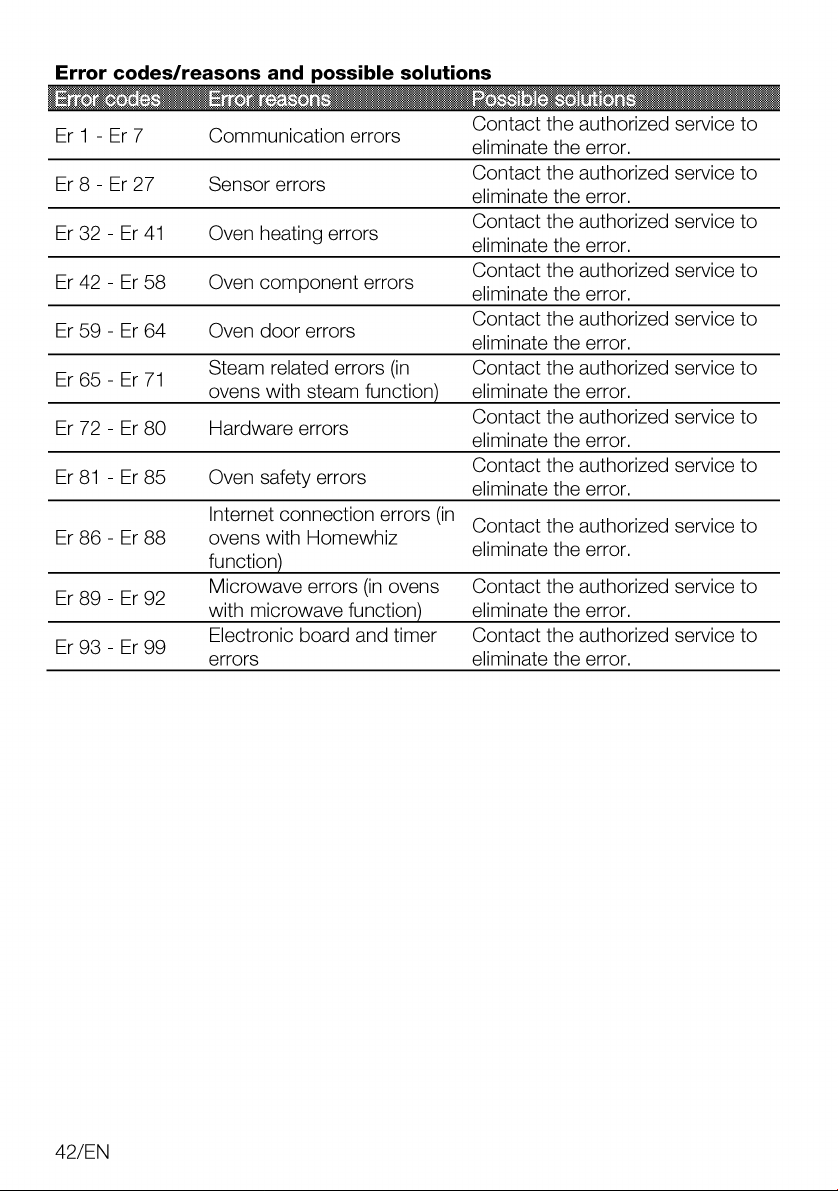 **Error codes/reasons and possible solutions**

| Error codes | Error reasons | Possible solutions |
|---|---|---|
| Er 1 - Er 7 | Communication errors | Contact the authorized service to eliminate the error. |
| Er 8 - Er 27 | Sensor errors | Contact the authorized service to eliminate the error. |
| Er 32 - Er 41 | Oven heating errors | Contact the authorized service to eliminate the error. |
| Er 42 - Er 58 | Oven component errors | Contact the authorized service to eliminate the error. |
| Er 59 - Er 64 | Oven door errors | Contact the authorized service to eliminate the error. |
| Er 65 - Er 71 | Steam related errors (in ovens with steam function) | Contact the authorized service to eliminate the error. |
| Er 72 - Er 80 | Hardware errors | Contact the authorized service to eliminate the error. |
| Er 81 - Er 85 | Oven safety errors | Contact the authorized service to eliminate the error. |
| Er 86 - Er 88 | Internet connection errors (in ovens with Homewhiz function) | Contact the authorized service to eliminate the error. |
| Er 89 - Er 92 | Microwave errors (in ovens with microwave function) | Contact the authorized service to eliminate the error. |
| Er 93 - Er 99 | Electronic board and timer errors | Contact the authorized service to eliminate the error. |

42/EN